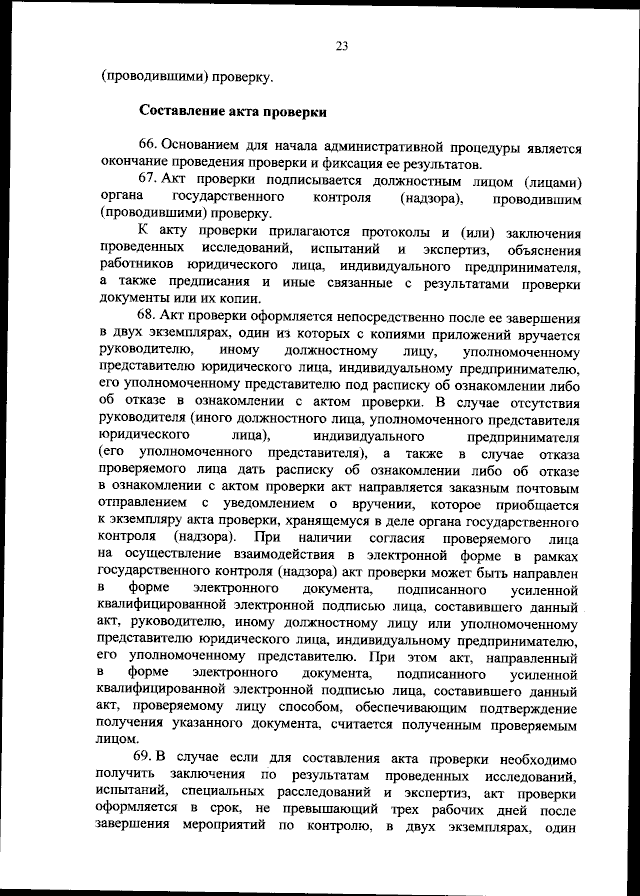 23

(проводившими) проверку.

Составление акта проверки

66. Основанием для начала административной процедуры является окончание проведения проверки и фиксация ее результатов.

67. Акт проверки подписывается должностным лицом (лицами) органа государственного контроля (надзора), проводившим (проводившими) проверку.

К акту проверки прилагаются протоколы и (или) заключения проведенных исследований, испытаний и экспертиз, объяснения работников юридического лица, индивидуального предпринимателя, а также предписания и иные связанные с результатами проверки документы или их копии.

68. Акт проверки оформляется непосредственно после ее завершения в двух экземплярах, один из которых с копиями приложений вручается руководителю, иному должностному лицу, уполномоченному представителю юридического лица, индивидуальному предпринимателю, его уполномоченному представителю под расписку об ознакомлении либо об отказе в ознакомлении с актом проверки. В случае отсутствия руководителя (иного должностного лица, уполномоченного представителя юридического лица), индивидуального предпринимателя (его уполномоченного представителя), а также в случае отказа проверяемого лица дать расписку об ознакомлении либо об отказе в ознакомлении с актом проверки акт направляется заказным почтовым отправлением с уведомлением о вручении, которое приобщается к экземпляру акта проверки, хранящемуся в деле органа государственного контроля (надзора). При наличии согласия проверяемого лица на осуществление взаимодействия в электронной форме в рамках государственного контроля (надзора) акт проверки может быть направлен в форме электронного документа, подписанного усиленной квалифицированной электронной подписью лица, составившего данный акт, руководителю, иному должностному лицу или уполномоченному представителю юридического лица, индивидуальному предпринимателю, его уполномоченному представителю. При этом акт, направленный в форме электронного документа, подписанного усиленной квалифицированной электронной подписью лица, составившего данный акт, проверяемому лицу способом, обеспечивающим подтверждение получения указанного документа, считается полученным проверяемым лицом.

69. В случае если для составления акта проверки необходимо получить заключения по результатам проведенных исследований, испытаний, специальных расследований и экспертиз, акт проверки оформляется в срок, не превышающий трех рабочих дней после завершения мероприятий по контролю, в двух экземплярах, один